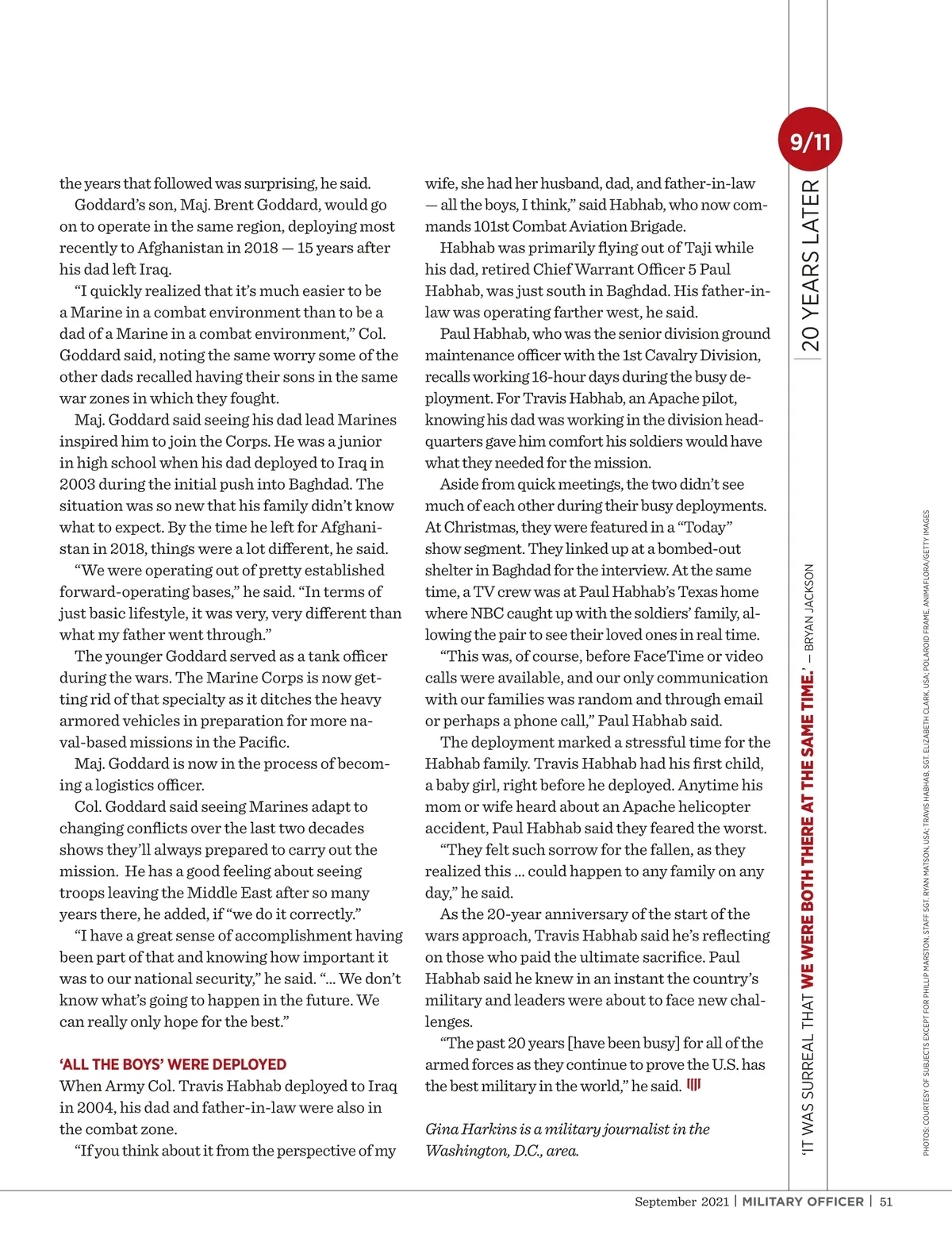 the years that followed was surprising, he said.

Goddard's son, Maj. Brent Goddard, would go on to operate in the same region, deploying most recently to Afghanistan in 2018 — 15 years after his dad left Iraq.

"I quickly realized that it's much easier to be a Marine in a combat environment than to be a dad of a Marine in a combat environment," Col. Goddard said, noting the same worry some of the other dads recalled having their sons in the same war zones in which they fought.

Maj. Goddard said seeing his dad lead Marines inspired him to join the Corps. He was a junior in high school when his dad deployed to Iraq in 2003 during the initial push into Baghdad. The situation was so new that his family didn't know what to expect. By the time he left for Afghanistan in 2018, things were a lot different, he said.

"We were operating out of pretty established forward-operating bases," he said. "In terms of just basic lifestyle, it was very, very different than what my father went through."

The younger Goddard served as a tank officer during the wars. The Marine Corps is now getting rid of that specialty as it ditches the heavy armored vehicles in preparation for more naval-based missions in the Pacific.

Maj. Goddard is now in the process of becoming a logistics officer.

Col. Goddard said seeing Marines adapt to changing conflicts over the last two decades shows they'll always prepared to carry out the mission. He has a good feeling about seeing troops leaving the Middle East after so many years there, he added, if "we do it correctly."

"I have a great sense of accomplishment having been part of that and knowing how important it was to our national security," he said. "... We don't know what's going to happen in the future. We can really only hope for the best."

'ALL THE BOYS' WERE DEPLOYED

When Army Col. Travis Habhab deployed to Iraq in 2004, his dad and father-in-law were also in the combat zone.

"If you think about it from the perspective of my wife, she had her husband, dad, and father-in-law — all the boys, I think," said Habhab, who now commands 101st Combat Aviation Brigade.

Habhab was primarily flying out of Taji while his dad, retired Chief Warrant Officer 5 Paul Habhab, was just south in Baghdad. His father-in-law was operating farther west, he said.

Paul Habhab, who was the senior division ground maintenance officer with the 1st Cavalry Division, recalls working 16-hour days during the busy deployment. For Travis Habhab, an Apache pilot, knowing his dad was working in the division headquarters gave him comfort his soldiers would have what they needed for the mission.

Aside from quick meetings, the two didn't see much of each other during their busy deployments. At Christmas, they were featured in a "Today" show segment. They linked up at a bombed-out shelter in Baghdad for the interview. At the same time, a TV crew was at Paul Habhab's Texas home where NBC caught up with the soldiers' family, allowing the pair to see their loved ones in real time.

"This was, of course, before FaceTime or video calls were available, and our only communication with our families was random and through email or perhaps a phone call," Paul Habhab said.

The deployment marked a stressful time for the Habhab family. Travis Habhab had his first child, a baby girl, right before he deployed. Anytime his mom or wife heard about an Apache helicopter accident, Paul Habhab said they feared the worst.

"They felt such sorrow for the fallen, as they realized this ... could happen to any family on any day," he said.

As the 20-year anniversary of the start of the wars approach, Travis Habhab said he's reflecting on those who paid the ultimate sacrifice. Paul Habhab said he knew in an instant the country's military and leaders were about to face new challenges.

"The past 20 years [have been busy] for all of the armed forces as they continue to prove the U.S. has the best military in the world," he said.

Gina Harkins is a military journalist in the Washington, D.C., area.

9/11
20 YEARS LATER

'IT WAS SURREAL THAT WE WERE BOTH THERE AT THE SAME TIME.' — BRYAN JACKSON

PHOTOS: COURTESY OF SUBJECTS EXCEPT FOR PHILLIP MARSTON, STAFF SGT. RYAN MATSON, USA; TRAVIS HABHAB, SGT. ELIZABETH CLARK, USA; POLAROID FRAME, ANIMAFLORA/GETTY IMAGES

September 2021 | MILITARY OFFICER | 51